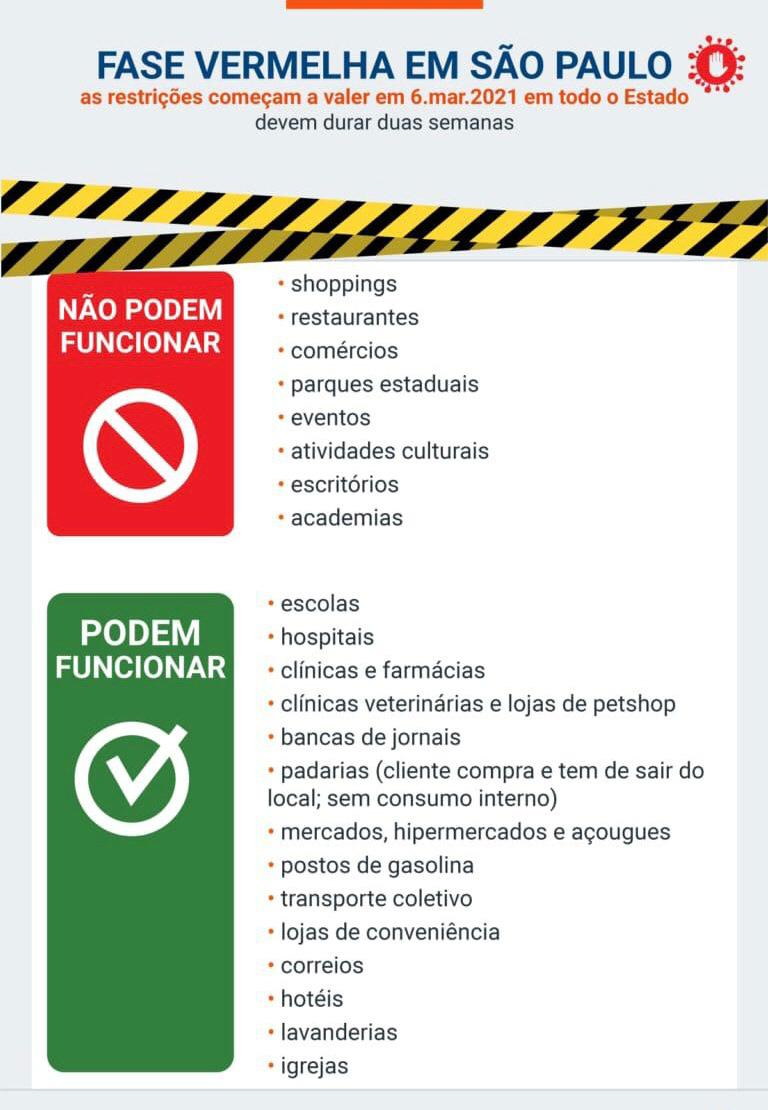 FASE VERMELHA EM SÃO PAULO
as restrições começam a valer em 6.mar.2021 em todo o Estado
devem durar duas semanas

NÃO PODEM FUNCIONAR

• shoppings
• restaurantes
• comércios
• parques estaduais
• eventos
• atividades culturais
• escritórios
• academias

PODEM FUNCIONAR

• escolas
• hospitais
• clínicas e farmácias
• clínicas veterinárias e lojas de petshop
• bancas de jornais
• padarias (cliente compra e tem de sair do local; sem consumo interno)
• mercados, hipermercados e açougues
• postos de gasolina
• transporte coletivo
• lojas de conveniência
• correios
• hotéis
• lavanderias
• igrejas